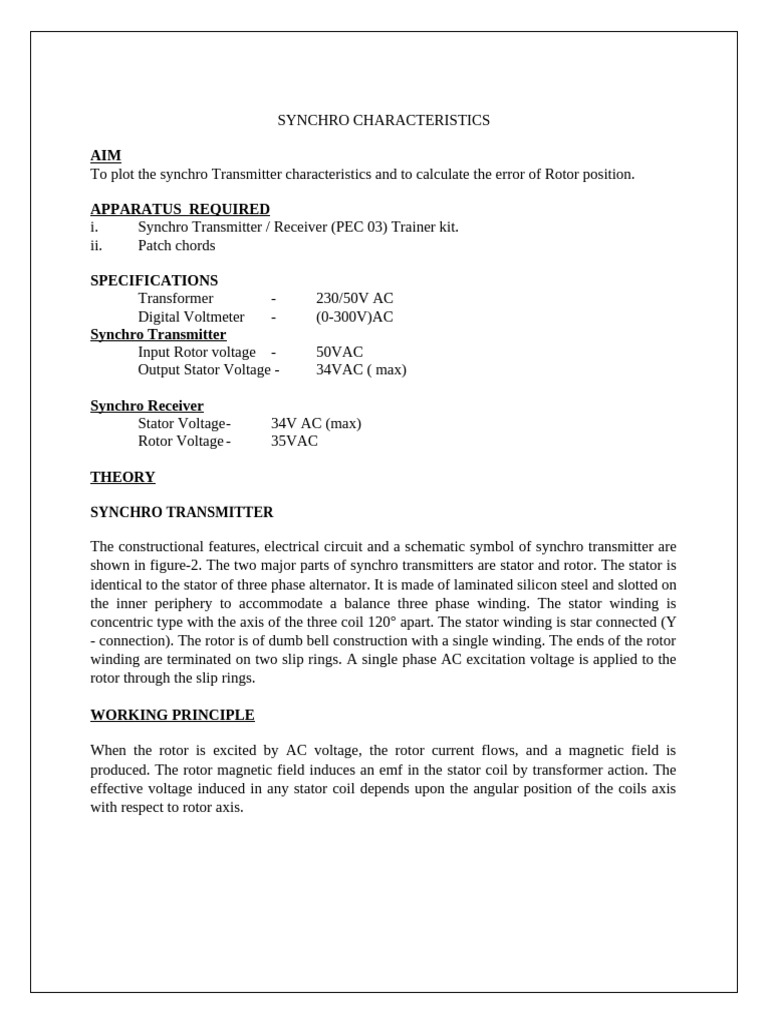 SYNCHRO CHARACTERISTICS

AIM
To plot the synchro Transmitter characteristics and to calculate the error of Rotor position.

APPARATUS REQUIRED
i. Synchro Transmitter / Receiver (PEC 03) Trainer kit.
ii. Patch chords

SPECIFICATIONS
Transformer - 230/50V AC
Digital Voltmeter - (0-300V)AC
Synchro Transmitter
Input Rotor voltage - 50VAC
Output Stator Voltage - 34VAC ( max)

Synchro Receiver
Stator Voltage- 34V AC (max)
Rotor Voltage - 35VAC

THEORY

SYNCHRO TRANSMITTER

The constructional features, electrical circuit and a schematic symbol of synchro transmitter are shown in figure-2. The two major parts of synchro transmitters are stator and rotor. The stator is identical to the stator of three phase alternator. It is made of laminated silicon steel and slotted on the inner periphery to accommodate a balance three phase winding. The stator winding is concentric type with the axis of the three coil 120° apart. The stator winding is star connected (Y - connection). The rotor is of dumb bell construction with a single winding. The ends of the rotor winding are terminated on two slip rings. A single phase AC excitation voltage is applied to the rotor through the slip rings.

WORKING PRINCIPLE

When the rotor is excited by AC voltage, the rotor current flows, and a magnetic field is produced. The rotor magnetic field induces an emf in the stator coil by transformer action. The effective voltage induced in any stator coil depends upon the angular position of the coils axis with respect to rotor axis.